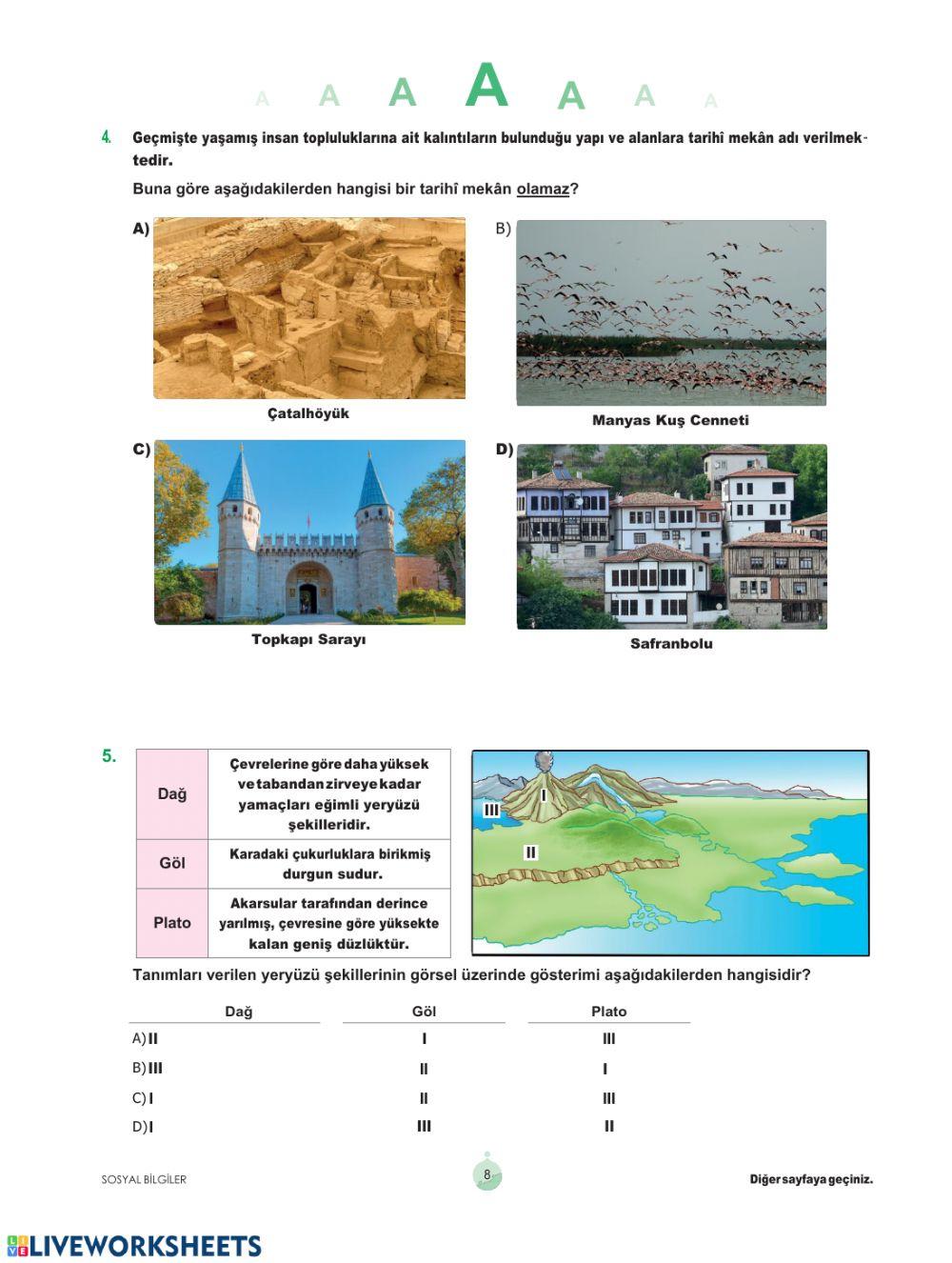 A A A A A A A

4. Geçmişte yaşamış insan topluluklarına ait kalıntıların bulunduğu yapı ve alanlara tarihî mekân adı verilmektedir.

Buna göre aşağıdakilerden hangisi bir tarihî mekân olamaz?

A) Çatalhöyük

B) Manyas Kuş Cenneti

C) Topkapı Sarayı

D) Safranbolu

5.
| Dağ | Çevrelerine göre daha yüksek ve tabandan zirveye kadar yamaçları eğimli yeryüzü şekilleridir. |
|---|---|
| Göl | Karadaki çukurluklara birikmiş durgun sudur. |
| Plato | Akarsular tarafından derince yarılmış, çevresine göre yüksekte kalan geniş düzlüktür. |

I
III
II

Tanımları verilen yeryüzü şekillerinin görsel üzerinde gösterimi aşağıdakilerden hangisidir?

| | Dağ | Göl | Plato |
|---|---|---|---|
| A) | II | I | III |
| B) | III | II | I |
| C) | I | II | III |
| D) | I | III | II |

SOSYAL BİLGİLER 8 Diğer sayfaya geçiniz.

LIVEWORKSHEETS